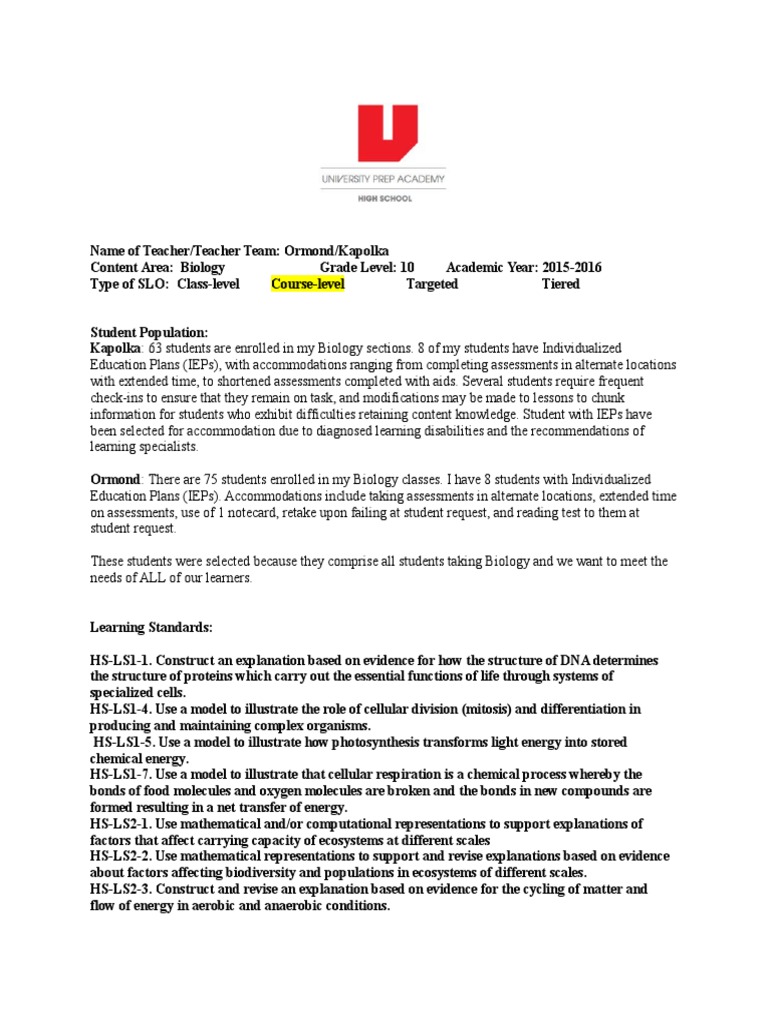 UNIVERSITY PREP ACADEMY
HIGH SCHOOL

Name of Teacher/Teacher Team: Ormond/Kapolka
Content Area: Biology Grade Level: 10 Academic Year: 2015-2016
Type of SLO: Class-level Course-level Targeted Tiered

Student Population:
Kapolka: 63 students are enrolled in my Biology sections. 8 of my students have Individualized Education Plans (IEPs), with accommodations ranging from completing assessments in alternate locations with extended time, to shortened assessments completed with aids. Several students require frequent check-ins to ensure that they remain on task, and modifications may be made to lessons to chunk information for students who exhibit difficulties retaining content knowledge. Student with IEPs have been selected for accommodation due to diagnosed learning disabilities and the recommendations of learning specialists.

Ormond: There are 75 students enrolled in my Biology classes. I have 8 students with Individualized Education Plans (IEPs). Accommodations include taking assessments in alternate locations, extended time on assessments, use of 1 notecard, retake upon failing at student request, and reading test to them at student request.

These students were selected because they comprise all students taking Biology and we want to meet the needs of ALL of our learners.

Learning Standards:

HS-LS1-1. Construct an explanation based on evidence for how the structure of DNA determines the structure of proteins which carry out the essential functions of life through systems of specialized cells.
HS-LS1-4. Use a model to illustrate the role of cellular division (mitosis) and differentiation in producing and maintaining complex organisms.
HS-LS1-5. Use a model to illustrate how photosynthesis transforms light energy into stored chemical energy.
HS-LS1-7. Use a model to illustrate that cellular respiration is a chemical process whereby the bonds of food molecules and oxygen molecules are broken and the bonds in new compounds are formed resulting in a net transfer of energy.
HS-LS2-1. Use mathematical and/or computational representations to support explanations of factors that affect carrying capacity of ecosystems at different scales
HS-LS2-2. Use mathematical representations to support and revise explanations based on evidence about factors affecting biodiversity and populations in ecosystems of different scales.
HS-LS2-3. Construct and revise an explanation based on evidence for the cycling of matter and flow of energy in aerobic and anaerobic conditions.